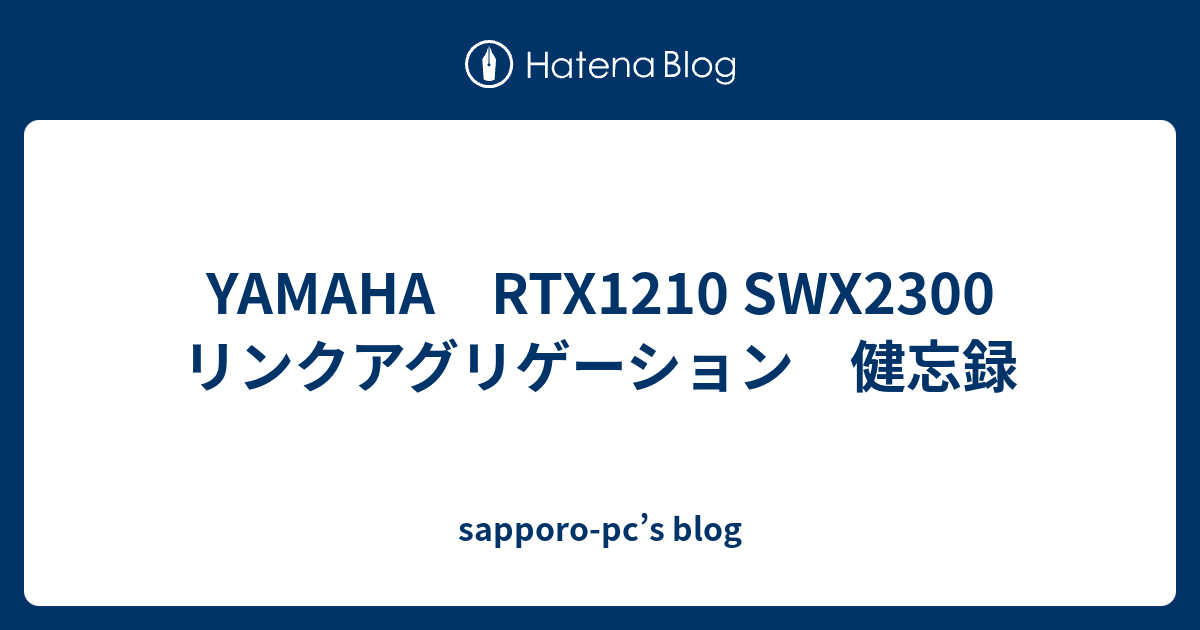 Hatena Blog

YAMAHA　RTX1210 SWX2300 リンクアグリゲーション　健忘録

sapporo-pc’s blog